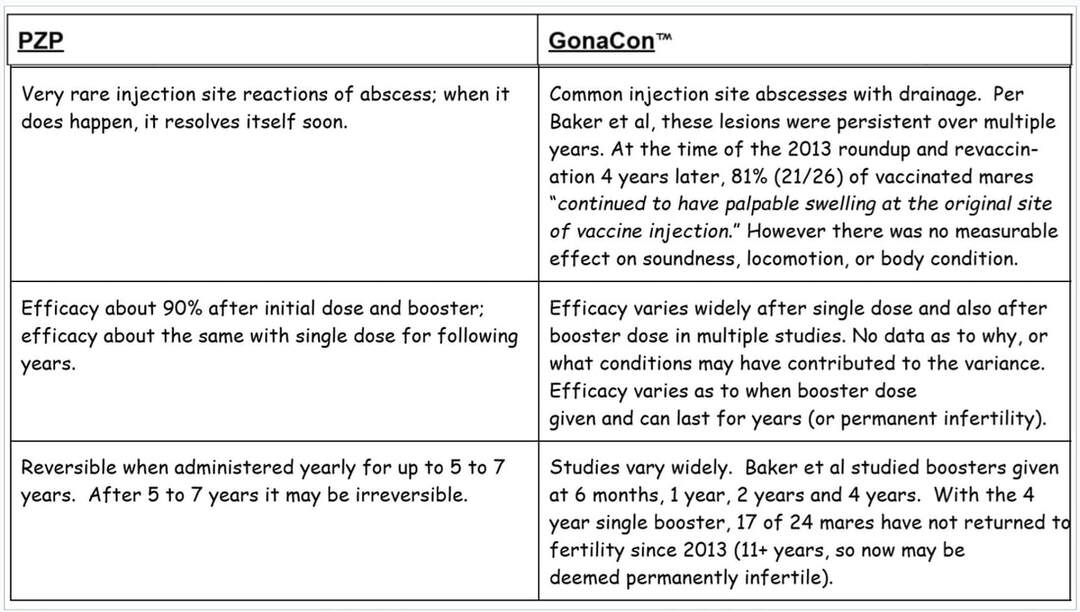 | PZP | GonaCon™ |
|---|---|
| Very rare injection site reactions of abscess; when it does happen, it resolves itself soon. | Common injection site abscesses with drainage. Per Baker et al, these lesions were persistent over multiple years. At the time of the 2013 roundup and revaccination 4 years later, 81% (21/26) of vaccinated mares "continued to have palpable swelling at the original site of vaccine injection." However there was no measurable effect on soundness, locomotion, or body condition. |
| Efficacy about 90% after initial dose and booster; efficacy about the same with single dose for following years. | Efficacy varies widely after single dose and also after booster dose in multiple studies. No data as to why, or what conditions may have contributed to the variance. Efficacy varies as to when booster dose given and can last for years (or permanent infertility). |
| Reversible when administered yearly for up to 5 to 7 years. After 5 to 7 years it may be irreversible. | Studies vary widely. Baker et al studied boosters given at 6 months, 1 year, 2 years and 4 years. With the 4 year single booster, 17 of 24 mares have not returned to fertility since 2013 (11+ years, so now may be deemed permanently infertile). |